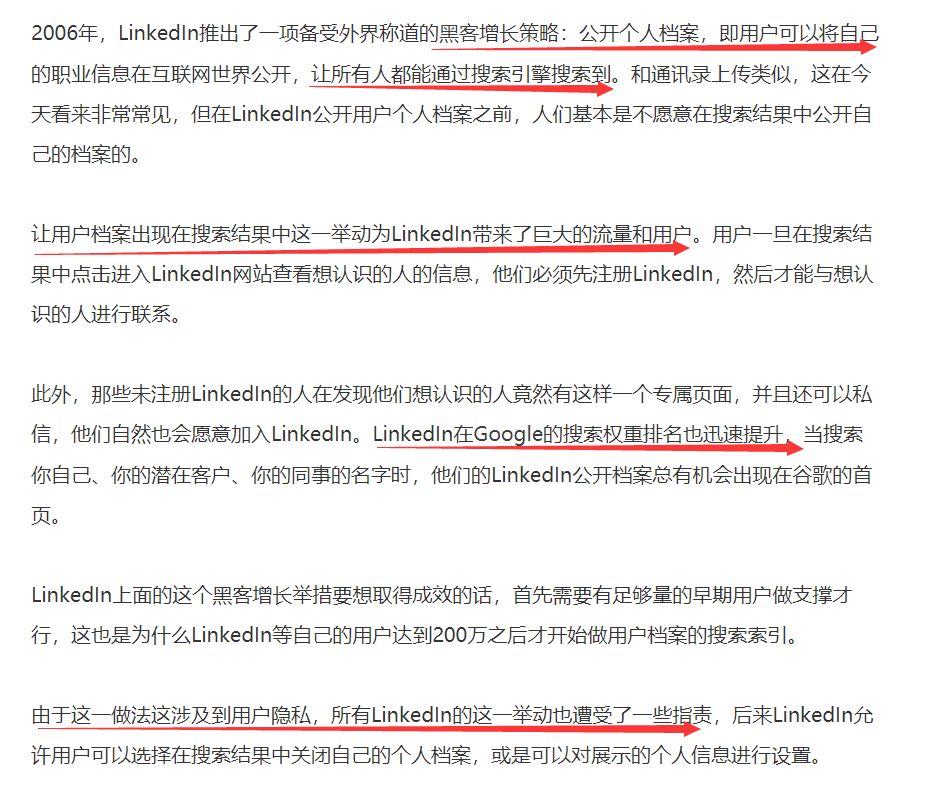 2006年，LinkedIn推出了一项备受外界称道的黑客增长策略：公开个人档案，即用户可以将自己的职业信息在互联网世界公开，让所有人都能通过搜索引擎搜索到。和通讯录上传类似，这在今天看来非常常见，但在LinkedIn公开用户个人档案之前，人们基本是不愿意在搜索结果中公开自己的档案的。

让用户档案出现在搜索结果中这一举动为LinkedIn带来了巨大的流量和用户。用户一旦在搜索结果中点击进入LinkedIn网站查看想认识的人的信息，他们必须先注册LinkedIn，然后才能与想认识的人进行联系。

此外，那些未注册LinkedIn的人在发现他们想认识的人竟然有这样一个专属页面，并且还可以私信，他们自然也会愿意加入LinkedIn。LinkedIn在Google的搜索权重排名也迅速提升，当搜索你自己、你的潜在客户、你的同事的名字时，他们的LinkedIn公开档案总有机会出现在谷歌的首页。

LinkedIn上面的这个黑客增长举措要想取得成效的话，首先需要有足够量的早期用户做支撑才行，这也是为什么LinkedIn等自己的用户达到200万之后才开始做用户档案的搜索索引。

由于这一做法这涉及到用户隐私，所有LinkedIn的这一举动也遭受了一些指责，后来LinkedIn允许用户可以选择在搜索结果中关闭自己的个人档案，或是可以对展示的个人信息进行设置。